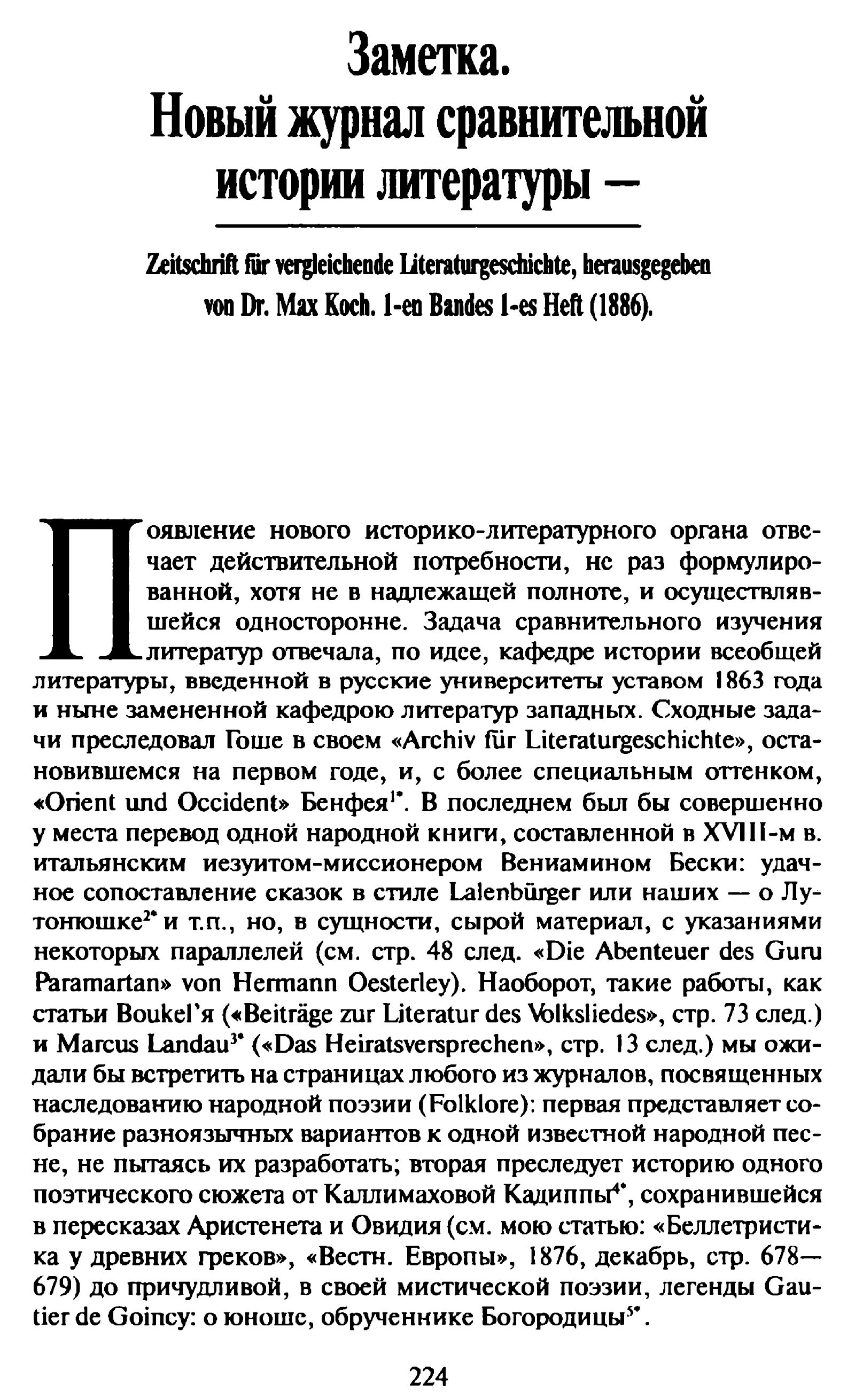 Заметка.
Новый журнал сравнительной истории литературы —

Zeitschrift für vergleichende Literaturgeschichte, herausgegeben von Dr. Max Koch. 1-en Bandes 1-es Heft (1886).

Появление нового историко-литературного органа отвечает действительной потребности, не раз формулированной, хотя не в надлежащей полноте, и осуществлявшейся односторонне. Задача сравнительного изучения литератур отвечала, по идее, кафедре истории всеобщей литературы, введенной в русские университеты уставом 1863 года и ныне замененной кафедрою литератур западных. Сходные задачи преследовал Гоше в своем «Archiv für Literaturgeschichte», остановившемся на первом годе, и, с более специальным оттенком, «Orient und Occident» Бенфея$^{1*}$. В последнем был бы совершенно у места перевод одной народной книги, составленной в XVIII-м в. итальянским иезуитом-миссионером Вениамином Бески: удачное сопоставление сказок в стиле Lalenbürger или наших — о Лутонюшке$^{2*}$ и т.п., но, в сущности, сырой материал, с указаниями некоторых параллелей (см. стр. 48 след. «Die Abenteuer des Guru Paramartan» von Hermann Oesterley). Наоборот, такие работы, как статьи Boukel'я («Beiträge zur Literatur des Volksliedes», стр. 73 след.) и Marcus Landau$^{3*}$ («Das Heiratsversprechen», стр. 13 след.) мы ожидали бы встретить на страницах любого из журналов, посвященных наследованию народной поэзии (Folklore): первая представляет собрание разноязычных вариантов к одной известной народной песне, не пытаясь их разработать; вторая преследует историю одного поэтического сюжета от Каллимаховой Кадиппы$^{4*}$, сохранившейся в пересказах Аристенета и Овидия (см. мою статью: «Беллетристика у древних греков», «Вестн. Европы», 1876, декабрь, стр. 678—679) до причудливой, в своей мистической поэзии, легенды Gautier de Goincy: о юноше, обрученнике Богородицы$^{5*}$.

224